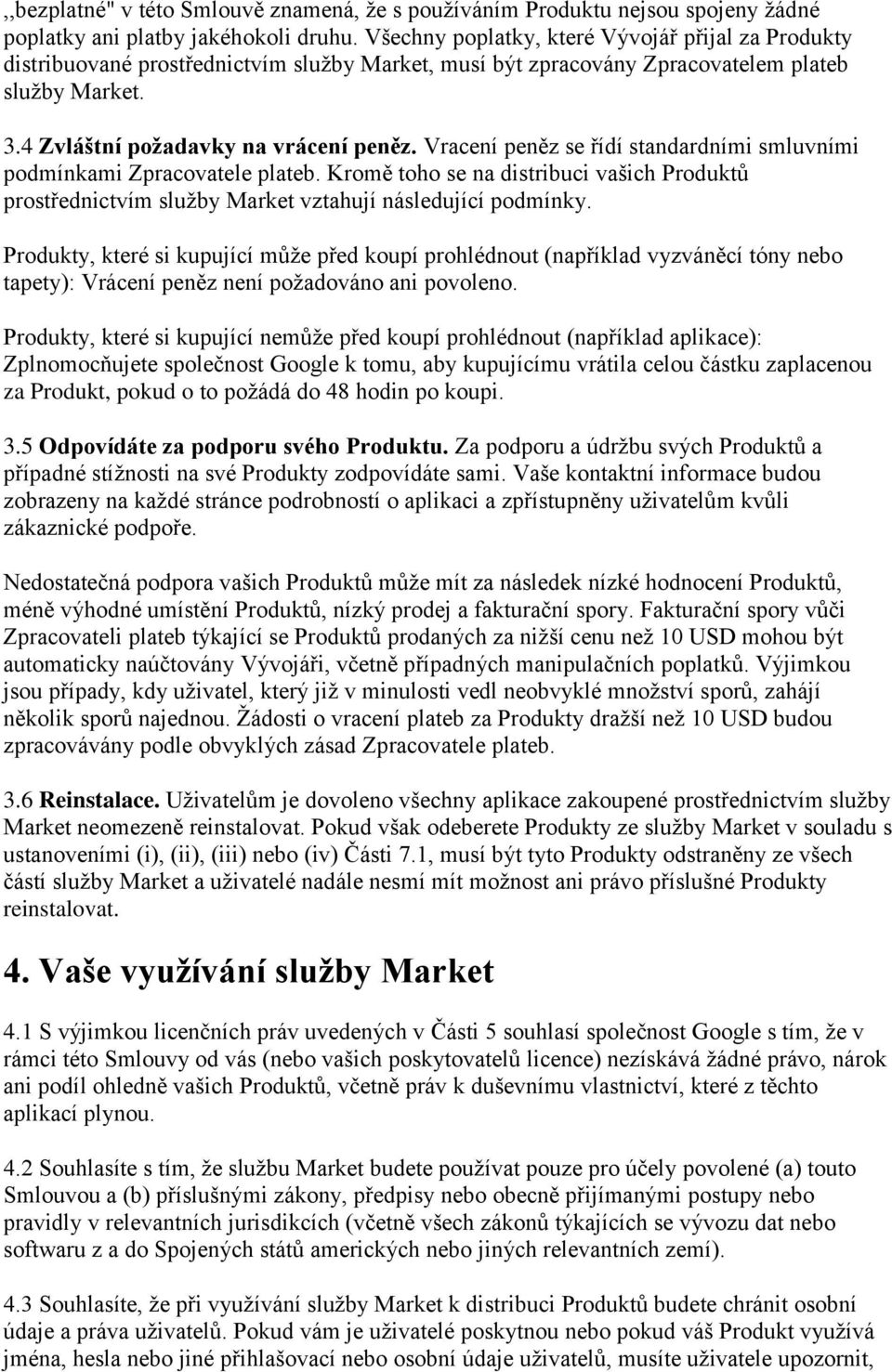 ,,bezplatné" v této Smlouvě znamená, že s používáním Produktu nejsou spojeny žádné poplatky ani platby jakéhokoli druhu. Všechny poplatky, které Vývojář přijal za Produkty distribuované prostřednictvím služby Market, musí být zpracovány Zpracovatelem plateb služby Market.

3.4 Zvláštní požadavky na vrácení peněz. Vracení peněz se řídí standardními smluvními podmínkami Zpracovatele plateb. Kromě toho se na distribuci vašich Produktů prostřednictvím služby Market vztahují následující podmínky.

Produkty, které si kupující může před koupí prohlédnout (například vyzváněcí tóny nebo tapety): Vrácení peněz není požadováno ani povoleno.

Produkty, které si kupující nemůže před koupí prohlédnout (například aplikace): Zplnomocňujete společnost Google k tomu, aby kupujícímu vrátila celou částku zaplacenou za Produkt, pokud o to požádá do 48 hodin po koupi.

3.5 Odpovídáte za podporu svého Produktu. Za podporu a údržbu svých Produktů a případné stížnosti na své Produkty zodpovídáte sami. Vaše kontaktní informace budou zobrazeny na každé stránce podrobností o aplikaci a zpřístupněny uživatelům kvůli zákaznické podpoře.

Nedostatečná podpora vašich Produktů může mít za následek nízké hodnocení Produktů, méně výhodné umístění Produktů, nízký prodej a fakturační spory. Fakturační spory vůči Zpracovateli plateb týkající se Produktů prodaných za nižší cenu než 10 USD mohou být automaticky naúčtovány Vývojáři, včetně případných manipulačních poplatků. Výjimkou jsou případy, kdy uživatel, který již v minulosti vedl neobvyklé množství sporů, zahájí několik sporů najednou. Žádosti o vracení plateb za Produkty dražší než 10 USD budou zpracovávány podle obvyklých zásad Zpracovatele plateb.

3.6 Reinstalace. Uživatelům je dovoleno všechny aplikace zakoupené prostřednictvím služby Market neomezeně reinstalovat. Pokud však odeberete Produkty ze služby Market v souladu s ustanoveními (i), (ii), (iii) nebo (iv) Části 7.1, musí být tyto Produkty odstraněny ze všech částí služby Market a uživatelé nadále nesmí mít možnost ani právo příslušné Produkty reinstalovat.

4. Vaše využívání služby Market

4.1 S výjimkou licenčních práv uvedených v Části 5 souhlasí společnost Google s tím, že v rámci této Smlouvy od vás (nebo vašich poskytovatelů licence) nezískává žádné právo, nárok ani podíl ohledně vašich Produktů, včetně práv k duševnímu vlastnictví, které z těchto aplikací plynou.

4.2 Souhlasíte s tím, že službu Market budete používat pouze pro účely povolené (a) touto Smlouvou a (b) příslušnými zákony, předpisy nebo obecně přijímanými postupy nebo pravidly v relevantních jurisdikcích (včetně všech zákonů týkajících se vývozu dat nebo softwaru z a do Spojených států amerických nebo jiných relevantních zemí).

4.3 Souhlasíte, že při využívání služby Market k distribuci Produktů budete chránit osobní údaje a práva uživatelů. Pokud vám je uživatelé poskytnou nebo pokud váš Produkt využívá jména, hesla nebo jiné přihlašovací nebo osobní údaje uživatelů, musíte uživatele upozornit,